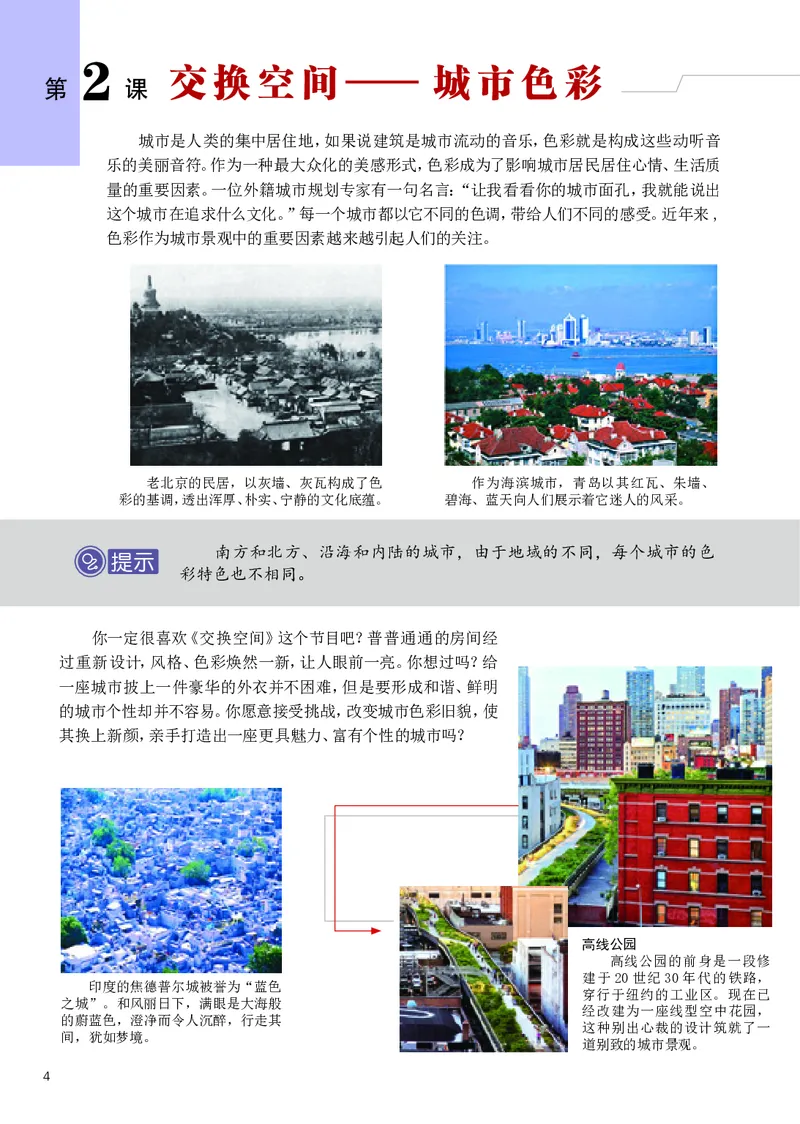 第 2 课 交换空间—— 城市色彩

城市是人类的集中居住地，如果说建筑是城市流动的音乐，色彩就是构成这些动听音乐的美丽音符。作为一种最大众化的美感形式，色彩成为了影响城市居民居住心情、生活质量的重要因素。一位外籍城市规划专家有一句名言：“让我看看你的城市面孔，我就能说出这个城市在追求什么文化。”每一个城市都以它不同的色调，带给人们不同的感受。近年来，色彩作为城市景观中的重要因素越来越引起人们的关注。

老北京的民居，以灰墙、灰瓦构成了色彩的基调，透出浑厚、朴实、宁静的文化底蕴。

作为海滨城市，青岛以其红瓦、朱墙、碧海、蓝天向人们展示着它迷人的风采。

提示

南方和北方、沿海和内陆的城市，由于地域的不同，每个城市的色彩特色也不相同。

你一定很喜欢《交换空间》这个节目吧？普普通通的房间经过重新设计，风格、色彩焕然一新，让人眼前一亮。你想过吗？给一座城市披上一件豪华的外衣并不困难，但是要形成和谐、鲜明的城市个性却并不容易。你愿意接受挑战，改变城市色彩旧貌，使其换上新颜，亲手打造出一座更具魅力、富有个性的城市吗？

印度的焦德普尔城被誉为“蓝色之城”。和风丽日下，满眼是大海般的蔚蓝色，澄净而令人沉醉，行走其间，犹如梦境。

高线公园
高线公园的前身是一段修建于 20 世纪 30 年代的铁路，穿行于纽约的工业区。现在已经改建为一座线型空中花园，这种别出心裁的设计筑就了一道别致的城市景观。

4